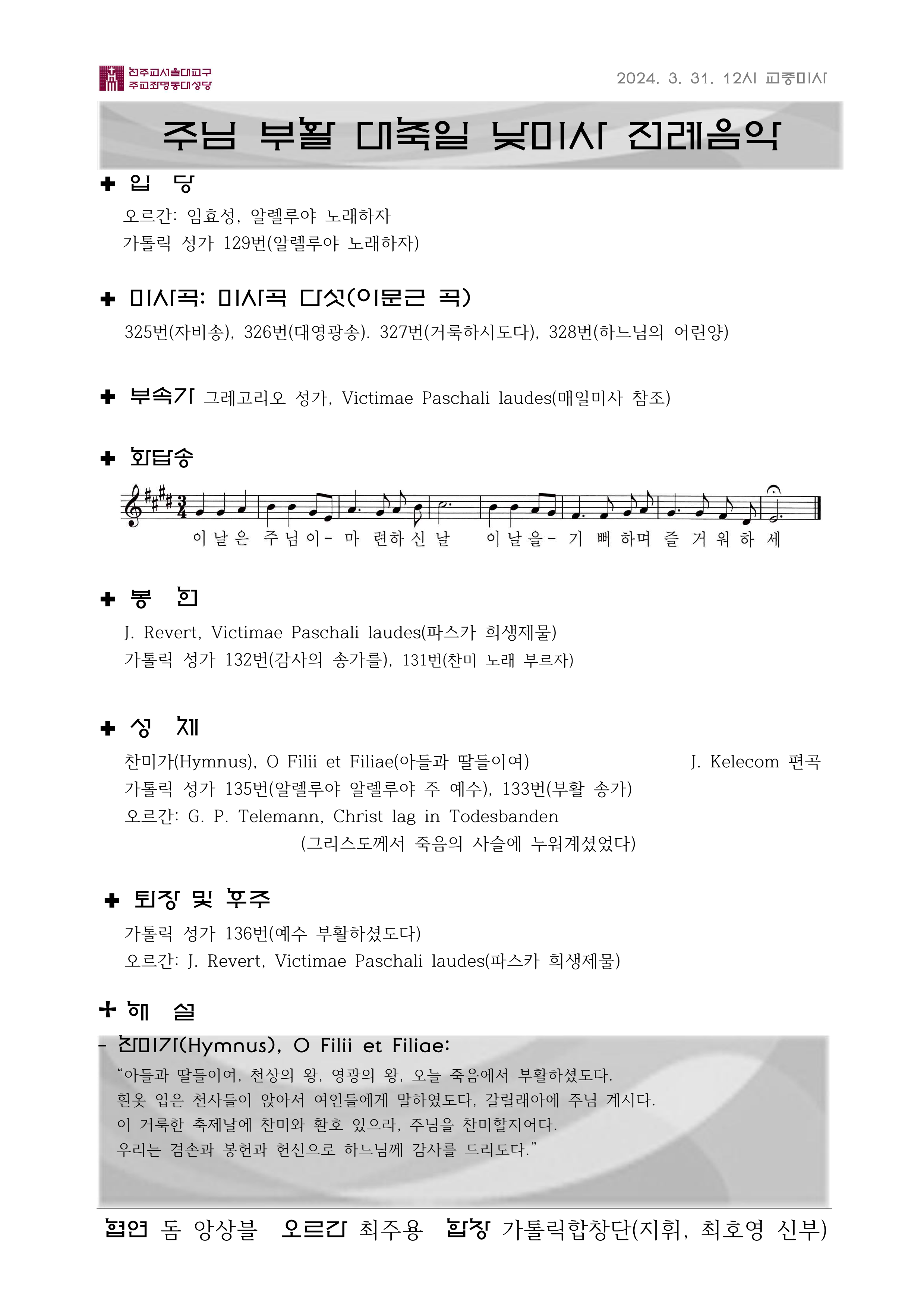 천주교서울대교구
주교좌명동대성당

2024. 3. 31. 12시 교중미사

주님 부활 대축일 낮미사 전례음악

✚ 입 당

오르간: 임효성, 알렐루야 노래하자
가톨릭 성가 129번(알렐루야 노래하자)

✚ 미사곡: 미사곡 다섯(이문근 곡)

325번(자비송), 326번(대영광송). 327번(거룩하시도다), 328번(하느님의 어린양)

✚ 부속가 그레고리오 성가, Victimae Paschali laudes(매일미사 참조)

✚ 화답송

이 날 은 주 님 이 - 마 련하 신 날 이 날 을 - 기 뻐 하며 즐 거 워 하 세

✚ 봉 헌

J. Revert, Victimae Paschali laudes(파스카 희생제물)
가톨릭 성가 132번(감사의 송가를), 131번(찬미 노래 부르자)

✚ 성 체

찬미가(Hymnus), O Filii et Filiae(아들과 딸들이여) J. Kelecom 편곡
가톨릭 성가 135번(알렐루야 알렐루야 주 예수), 133번(부활 송가)
오르간: G. P. Telemann, Christ lag in Todesbanden
(그리스도께서 죽음의 사슬에 누워계셨었다)

✚ 퇴장 및 후주

가톨릭 성가 136번(예수 부활하셨도다)
오르간: J. Revert, Victimae Paschali laudes(파스카 희생제물)

✚ 해 설

- 찬미가(Hymnus), O Filii et Filiae:

“아들과 딸들이여, 천상의 왕, 영광의 왕, 오늘 죽음에서 부활하셨도다.
흰옷 입은 천사들이 앉아서 여인들에게 말하였도다, 갈릴래아에 주님 계시다.
이 거룩한 축제날에 찬미와 환호 있으라, 주님을 찬미할지어다.
우리는 겸손과 봉헌과 헌신으로 하느님께 감사를 드리도다.”

협연 돔 앙상블 오르간 최주용 합창 가톨릭합창단(지휘, 최호영 신부)